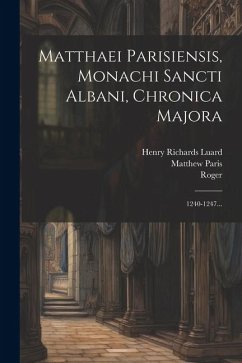 Matthaei Parisiensis, Monachi Sancti Albani, Chronica Majora

Henry Richards Luard
Matthew Paris
Roger

1240-1247...